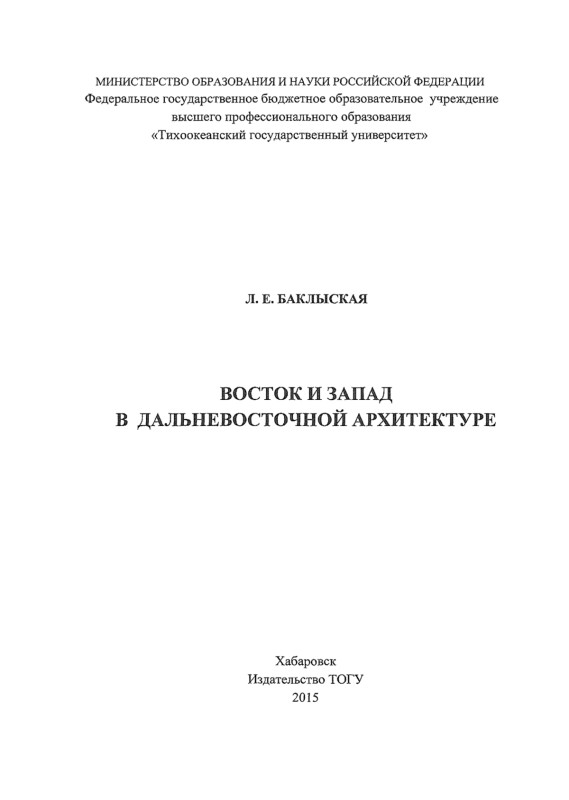 МИНИСТЕРСТВО ОБРАЗОВАНИЯ И НАУКИ РОССИЙСКОЙ ФЕДЕРАЦИИ
Федеральное государственное бюджетное образовательное учреждение
высшего профессионального образования
«Тихоокеанский государственный университет»

Л. Е. БАКЛЫСКАЯ

ВОСТОК И ЗАПАД
В ДАЛЬНЕВОСТОЧНОЙ АРХИТЕКТУРЕ

Хабаровск
Издательство ТОГУ
2015